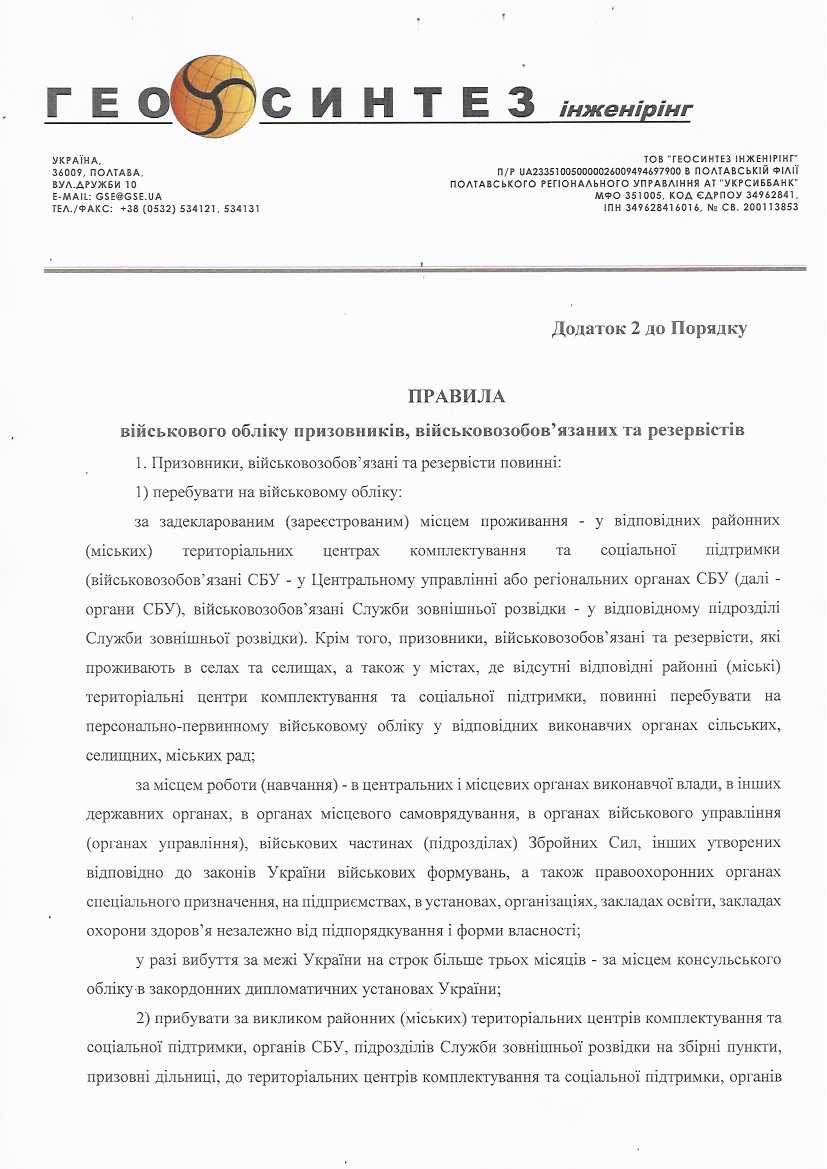 ГЕО СИНТЕЗ інженірінг

УКРАЇНА,
36009, ПОЛТАВА,
ВУЛ.ДРУЖБИ 10
E-MAIL: GSE@GSE.UA
ТЕЛ./ФАКС: +38 (0532) 534121, 534131

ТОВ "ГЕОСИНТЕЗ ІНЖЕНІРІНГ"
П/Р UA233510050000026009494697900 В ПОЛТАВСЬКІЙ ФІЛІЇ
ПОЛТАВСЬКОГО РЕГІОНАЛЬНОГО УПРАВЛІННЯ АТ "УКРСИББАНК"
МФО 351005, КОД ЄДРПОУ 34962841,
ІПН 349628416016, № СВ. 200113853

Додаток 2 до Порядку

ПРАВИЛА
військового обліку призовників, військовозобов'язаних та резервістів

1. Призовники, військовозобов'язані та резервісти повинні:

1) перебувати на військовому обліку:

за задекларованим (зареєстрованим) місцем проживання - у відповідних районних (міських) територіальних центрах комплектування та соціальної підтримки (військовозобов'язані СБУ - у Центральному управлінні або регіональних органах СБУ (далі - органи СБУ), військовозобов'язані Служби зовнішньої розвідки - у відповідному підрозділі Служби зовнішньої розвідки). Крім того, призовники, військовозобов'язані та резервісти, які проживають в селах та селищах, а також у містах, де відсутні відповідні районні (міські) територіальні центри комплектування та соціальної підтримки, повинні перебувати на персонально-первинному військовому обліку у відповідних виконавчих органах сільських, селищних, міських рад;

за місцем роботи (навчання) - в центральних і місцевих органах виконавчої влади, в інших державних органах, в органах місцевого самоврядування, в органах військового управління (органах управління), військових частинах (підрозділах) Збройних Сил, інших утворених відповідно до законів України військових формувань, а також правоохоронних органах спеціального призначення, на підприємствах, в установах, організаціях, закладах освіти, закладах охорони здоров'я незалежно від підпорядкування і форми власності;

у разі вибуття за межі України на строк більше трьох місяців - за місцем консульського обліку в закордонних дипломатичних установах України;

2) прибувати за викликом районних (міських) територіальних центрів комплектування та соціальної підтримки, органів СБУ, підрозділів Служби зовнішньої розвідки на збірні пункти, призовні дільниці, до територіальних центрів комплектування та соціальної підтримки, органів